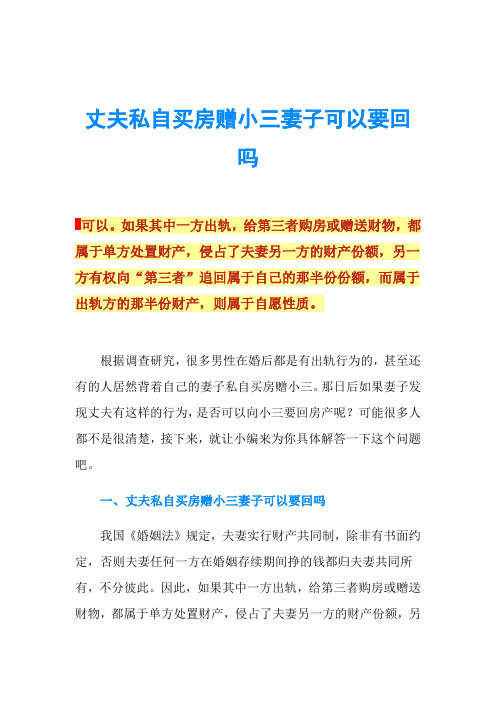 丈夫私自买房赠小三妻子可以要回吗

可以。如果其中一方出轨，给第三者购房或赠送财物，都属于单方处置财产，侵占了夫妻另一方的财产份额，另一方有权向“第三者”追回属于自己的那半份份额，而属于出轨方的那半份财产，则属于自愿性质。

根据调查研究，很多男性在婚后都是有出轨行为的，甚至还有的人居然背着自己的妻子私自买房赠小三。那日后如果妻子发现丈夫有这样的行为，是否可以向小三要回房产呢？可能很多人都不是很清楚，接下来，就让小编来为你具体解答一下这个问题吧。

一、丈夫私自买房赠小三妻子可以要回吗

我国《婚姻法》规定，夫妻实行财产共同制，除非有书面约定，否则夫妻任何一方在婚姻存续期间挣的钱都归夫妻共同所有，不分彼此。因此，如果其中一方出轨，给第三者购房或赠送财物，都属于单方处置财产，侵占了夫妻另一方的财产份额，另